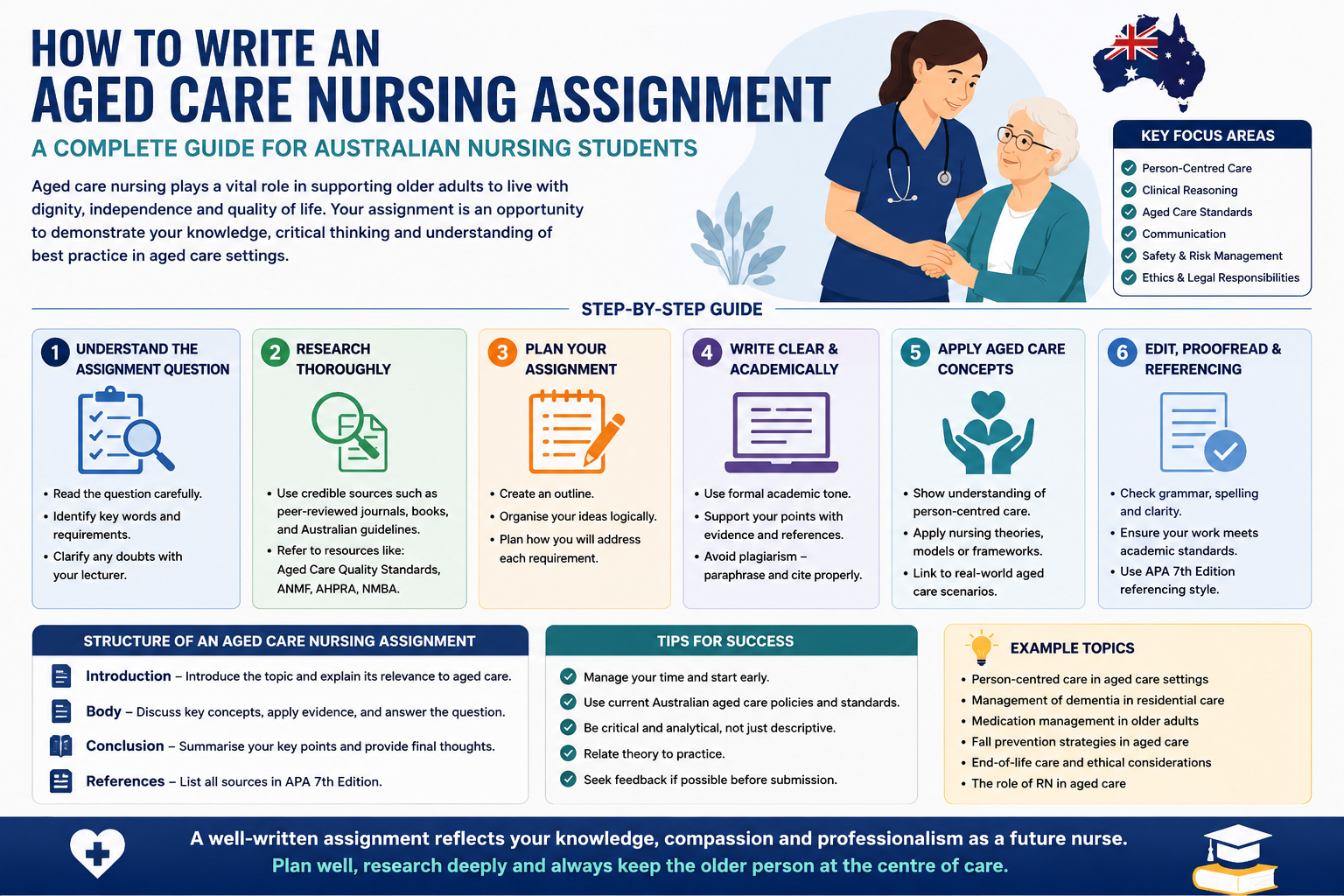 HOW TO WRITE AN
AGED CARE NURSING ASSIGNMENT

A COMPLETE GUIDE FOR AUSTRALIAN NURSING STUDENTS

Aged care nursing plays a vital role in supporting older adults to live with dignity, independence and quality of life. Your assignment is an opportunity to demonstrate your knowledge, critical thinking and understanding of best practice in aged care settings.

KEY FOCUS AREAS
Person-Centred Care
Clinical Reasoning
Aged Care Standards
Communication
Safety & Risk Management
Ethics & Legal Responsibilities

STEP-BY-STEP GUIDE

1 UNDERSTAND THE ASSIGNMENT QUESTION
• Read the question carefully.
• Identify key words and requirements.
• Clarify any doubts with your lecturer.

2 RESEARCH THOROUGHLY
• Use credible sources such as peer-reviewed journals, books, and Australian guidelines.
• Refer to resources like: Aged Care Quality Standards, ANMF, AHPRA, NMBA.

3 PLAN YOUR ASSIGNMENT
• Create an outline.
• Organise your ideas logically.
• Plan how you will address each requirement.

4 WRITE CLEAR & ACADEMICALLY
• Use formal academic tone.
• Support your points with evidence and references.
• Avoid plagiarism – paraphrase and cite properly.

5 APPLY AGED CARE CONCEPTS
• Show understanding of person-centred care.
• Apply nursing theories, models or frameworks.
• Link to real-world aged care scenarios.

6 EDIT, PROOFREAD & REFERENCING
• Check grammar, spelling and clarity.
• Ensure your work meets academic standards.
• Use APA 7th Edition referencing style.

STRUCTURE OF AN AGED CARE NURSING ASSIGNMENT
Introduction – Introduce the topic and explain its relevance to aged care.
Body – Discuss key concepts, apply evidence, and answer the question.
Conclusion – Summarise your key points and provide final thoughts.
References – List all sources in APA 7th Edition.

TIPS FOR SUCCESS
Manage your time and start early.
Use current Australian aged care policies and standards.
Be critical and analytical, not just descriptive.
Relate theory to practice.
Seek feedback if possible before submission.

EXAMPLE TOPICS
• Person-centred care in aged care settings
• Management of dementia in residential care
• Medication management in older adults
• Fall prevention strategies in aged care
• End-of-life care and ethical considerations
• The role of RN in aged care

A well-written assignment reflects your knowledge, compassion and professionalism as a future nurse.
Plan well, research deeply and always keep the older person at the centre of care.